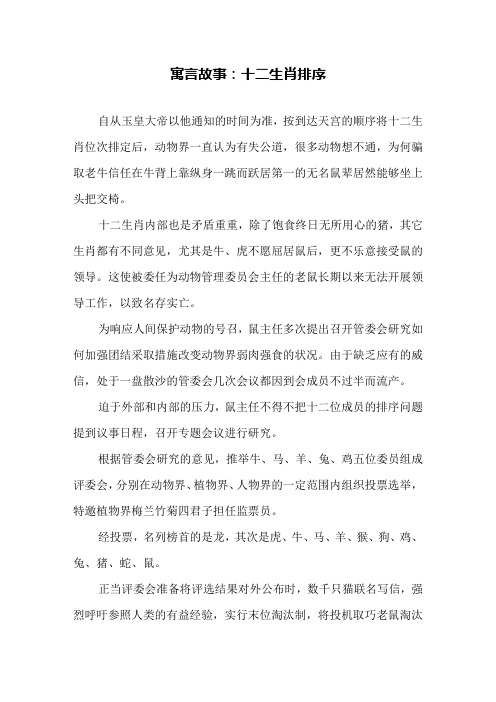 寓言故事：十二生肖排序

自从玉皇大帝以他通知的时间为准，按到达天宫的顺序将十二生肖位次排定后，动物界一直认为有失公道，很多动物想不通，为何骗取老牛信任在牛背上靠纵身一跳而跃居第一的无名鼠辈居然能够坐上头把交椅。

十二生肖内部也是矛盾重重，除了饱食终日无所用心的猪，其它生肖都有不同意见，尤其是牛、虎不愿屈居鼠后，更不乐意接受鼠的领导。这使被委任为动物管理委员会主任的老鼠长期以来无法开展领导工作，以致名存实亡。

为响应人间保护动物的号召，鼠主任多次提出召开管委会研究如何加强团结采取措施改变动物界弱肉强食的状况。由于缺乏应有的威信，处于一盘散沙的管委会几次会议都因到会成员不过半而流产。

迫于外部和内部的压力，鼠主任不得不把十二位成员的排序问题提到议事日程，召开专题会议进行研究。

根据管委会研究的意见，推举牛、马、羊、兔、鸡五位委员组成评委会，分别在动物界、植物界、人物界的一定范围内组织投票选举，特邀植物界梅兰竹菊四君子担任监票员。

经投票，名列榜首的是龙，其次是虎、牛、马、羊、猴、狗、鸡、兔、猪、蛇、鼠。

正当评委会准备将评选结果对外公布时，数千只猫联名写信，强烈呼吁参照人类的有益经验，实行末位淘汰制，将投机取巧老鼠淘汰